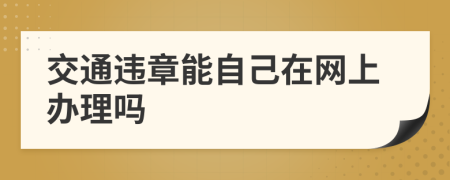 交通违章能自己在网上办理吗